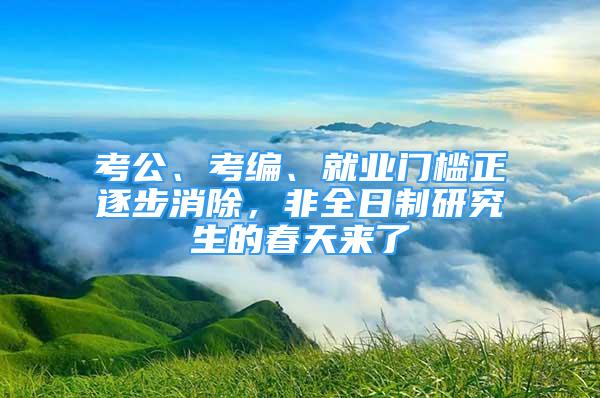 考公、考编、就业门槛正逐步消除，非全日制研究生的春天来了